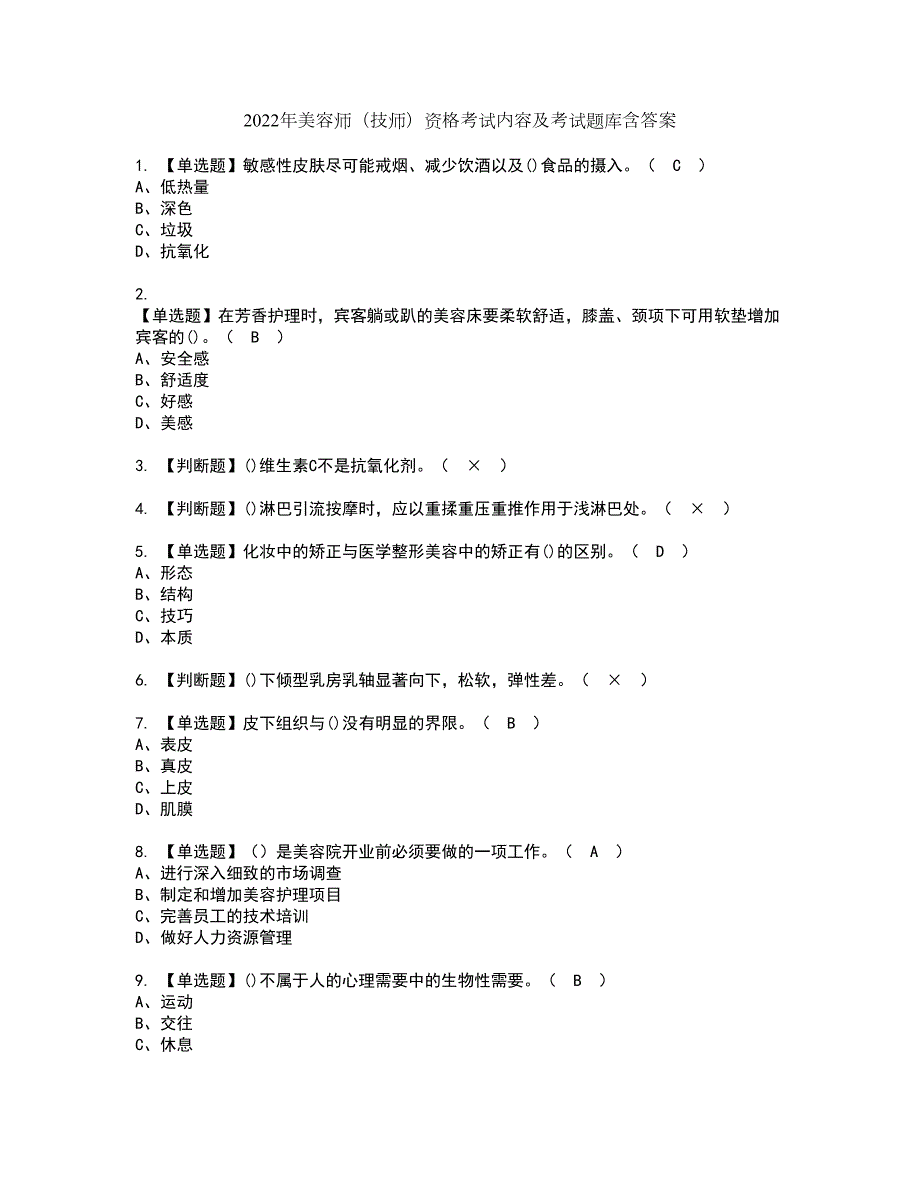 2022年美容师（技师）资格考试内容及考试题库含答案

1. 【单选题】敏感性皮肤尽可能戒烟、减少饮酒以及()食品的摄入。（ C ）
A、低热量
B、深色
C、垃圾
D、抗氧化

2.
【单选题】在芳香护理时，宾客躺或趴的美容床要柔软舒适，膝盖、颈项下可用软垫增加宾客的()。（ B ）
A、安全感
B、舒适度
C、好感
D、美感

3. 【判断题】()维生素C不是抗氧化剂。（ × ）

4. 【判断题】()淋巴引流按摩时，应以重揉重压重推作用于浅淋巴处。（ × ）

5. 【单选题】化妆中的矫正与医学整形美容中的矫正有()的区别。（ D ）
A、形态
B、结构
C、技巧
D、本质

6. 【判断题】()下倾型乳房乳轴显著向下，松软，弹性差。（ × ）

7. 【单选题】皮下组织与()没有明显的界限。（ B ）
A、表皮
B、真皮
C、上皮
D、肌膜

8. 【单选题】（）是美容院开业前必须要做的一项工作。（ A ）
A、进行深入细致的市场调查
B、制定和增加美容护理项目
C、完善员工的技术培训
D、做好人力资源管理

9. 【单选题】()不属于人的心理需要中的生物性需要。（ B ）
A、运动
B、交往
C、休息